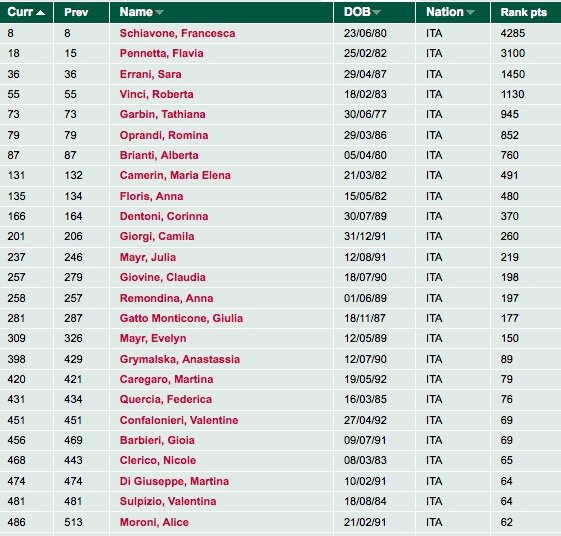 | Curr | Prev | Name | DOB | Nation | Rank pts |
|---|---|---|---|---|---|
| 8 | 8 | Schiavone, Francesca | 23/06/80 | ITA | 4285 |
| 18 | 15 | Pennetta, Flavia | 25/02/82 | ITA | 3100 |
| 36 | 36 | Errani, Sara | 29/04/87 | ITA | 1450 |
| 55 | 55 | Vinci, Roberta | 18/02/83 | ITA | 1130 |
| 73 | 73 | Garbin, Tathiana | 30/06/77 | ITA | 945 |
| 79 | 79 | Oprandi, Romina | 29/03/86 | ITA | 852 |
| 87 | 87 | Brianti, Alberta | 05/04/80 | ITA | 760 |
| 131 | 132 | Camerin, Maria Elena | 21/03/82 | ITA | 491 |
| 135 | 134 | Floris, Anna | 15/05/82 | ITA | 480 |
| 166 | 164 | Dentoni, Corinna | 30/07/89 | ITA | 370 |
| 201 | 206 | Giorgi, Camila | 31/12/91 | ITA | 260 |
| 237 | 246 | Mayr, Julia | 12/08/91 | ITA | 219 |
| 257 | 279 | Giovine, Claudia | 18/07/90 | ITA | 198 |
| 258 | 257 | Remondina, Anna | 01/06/89 | ITA | 197 |
| 281 | 287 | Gatto Monticone, Giulia | 18/11/87 | ITA | 177 |
| 309 | 326 | Mayr, Evelyn | 12/05/89 | ITA | 150 |
| 398 | 429 | Grymalska, Anastassia | 12/07/90 | ITA | 89 |
| 420 | 421 | Caregaro, Martina | 19/05/92 | ITA | 79 |
| 431 | 434 | Quercia, Federica | 16/03/85 | ITA | 76 |
| 451 | 451 | Confalonieri, Valentine | 27/04/92 | ITA | 69 |
| 456 | 469 | Barbieri, Gioia | 09/07/91 | ITA | 69 |
| 468 | 443 | Clerico, Nicole | 08/03/83 | ITA | 65 |
| 474 | 474 | Di Giuseppe, Martina | 10/02/91 | ITA | 64 |
| 481 | 481 | Sulpizio, Valentina | 18/08/84 | ITA | 64 |
| 486 | 513 | Moroni, Alice | 21/02/91 | ITA | 62 |